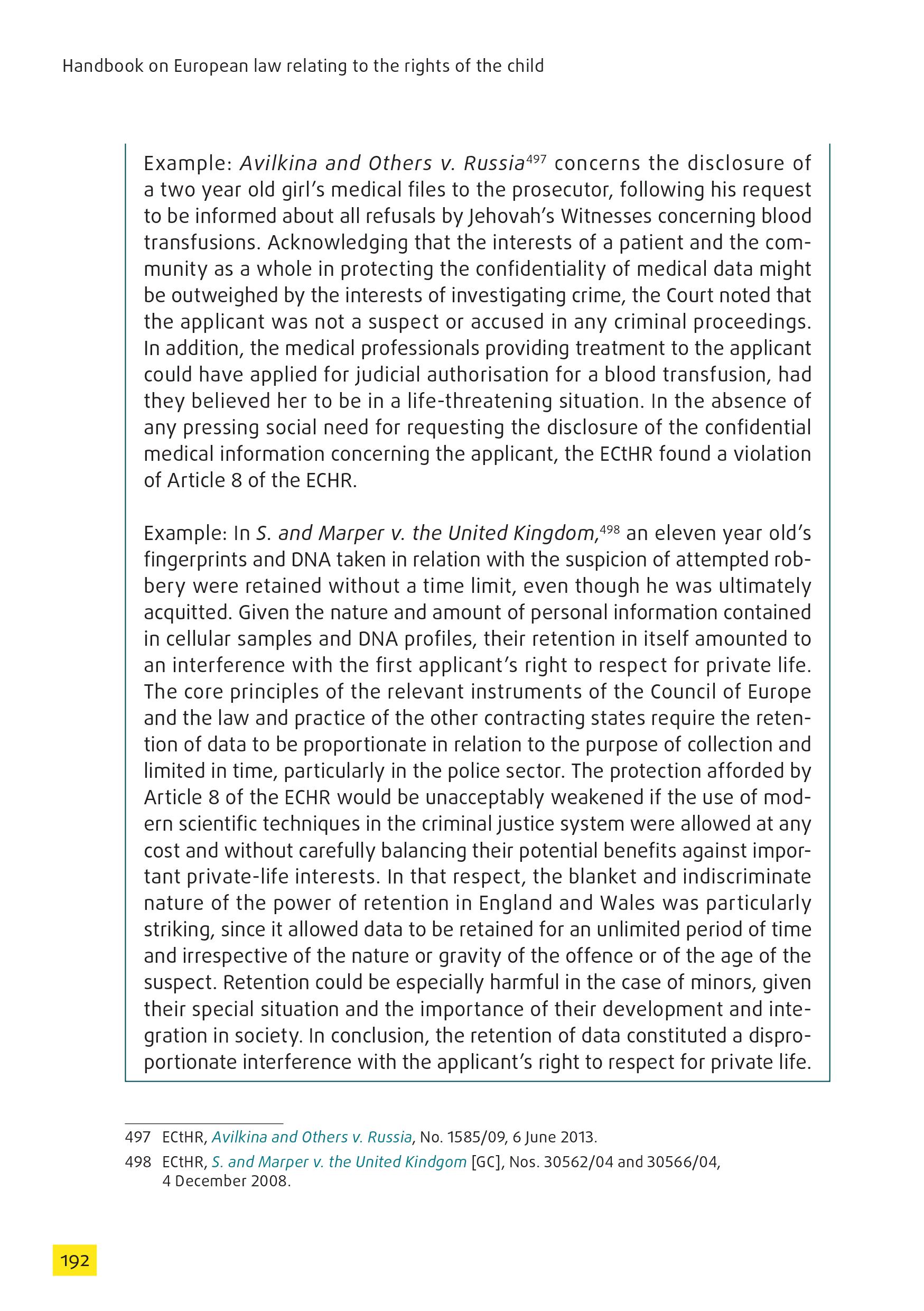 Handbook on European law relating to the rights of the child

Example: Avilkina and Others v. Russia$^{497}$ concerns the disclosure of a two year old girl's medical files to the prosecutor, following his request to be informed about all refusals by Jehovah's Witnesses concerning blood transfusions. Acknowledging that the interests of a patient and the community as a whole in protecting the confidentiality of medical data might be outweighed by the interests of investigating crime, the Court noted that the applicant was not a suspect or accused in any criminal proceedings. In addition, the medical professionals providing treatment to the applicant could have applied for judicial authorisation for a blood transfusion, had they believed her to be in a life-threatening situation. In the absence of any pressing social need for requesting the disclosure of the confidential medical information concerning the applicant, the ECtHR found a violation of Article 8 of the ECHR.

Example: In S. and Marper v. the United Kingdom,$^{498}$ an eleven year old's fingerprints and DNA taken in relation with the suspicion of attempted robbery were retained without a time limit, even though he was ultimately acquitted. Given the nature and amount of personal information contained in cellular samples and DNA profiles, their retention in itself amounted to an interference with the first applicant's right to respect for private life. The core principles of the relevant instruments of the Council of Europe and the law and practice of the other contracting states require the retention of data to be proportionate in relation to the purpose of collection and limited in time, particularly in the police sector. The protection afforded by Article 8 of the ECHR would be unacceptably weakened if the use of modern scientific techniques in the criminal justice system were allowed at any cost and without carefully balancing their potential benefits against important private-life interests. In that respect, the blanket and indiscriminate nature of the power of retention in England and Wales was particularly striking, since it allowed data to be retained for an unlimited period of time and irrespective of the nature or gravity of the offence or of the age of the suspect. Retention could be especially harmful in the case of minors, given their special situation and the importance of their development and integration in society. In conclusion, the retention of data constituted a disproportionate interference with the applicant's right to respect for private life.

497 ECtHR, Avilkina and Others v. Russia, No. 1585/09, 6 June 2013.
498 ECtHR, S. and Marper v. the United Kindgom [GC], Nos. 30562/04 and 30566/04, 4 December 2008.

192